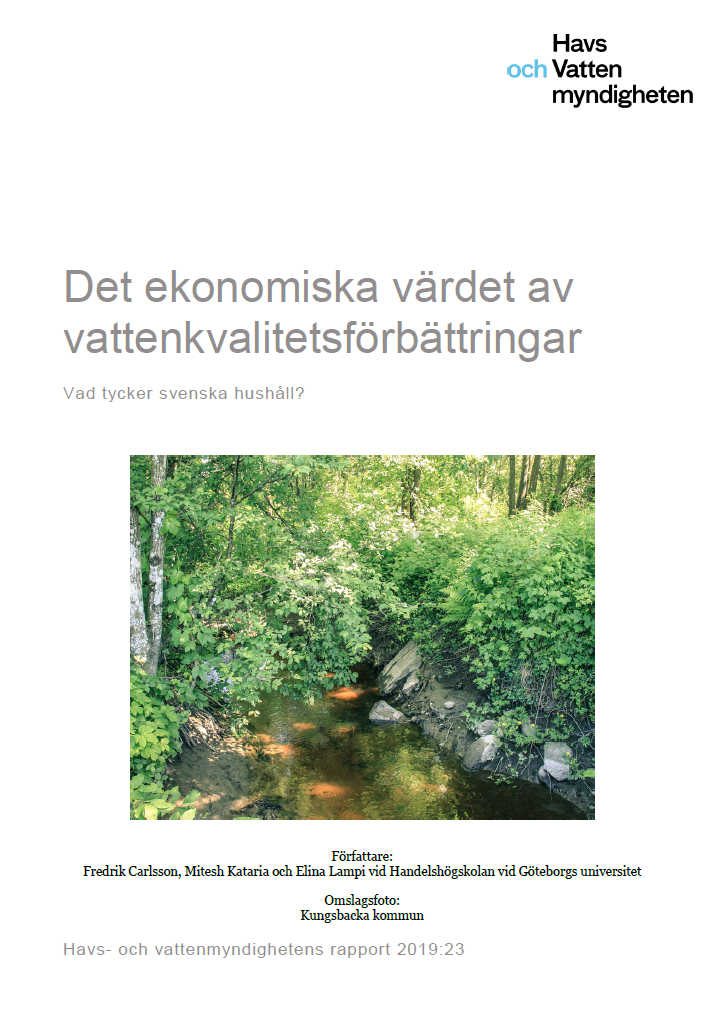 Havs
och Vatten
myndigheten

Det ekonomiska värdet av vattenkvalitetsförbättringar

Vad tycker svenska hushåll?

Författare:
Fredrik Carlsson, Mitesh Kataria och Elina Lampi vid Handelshögskolan vid Göteborgs universitet

Omslagsfoto:
Kungsbacka kommun

Havs- och vattenmyndighetens rapport 2019:23